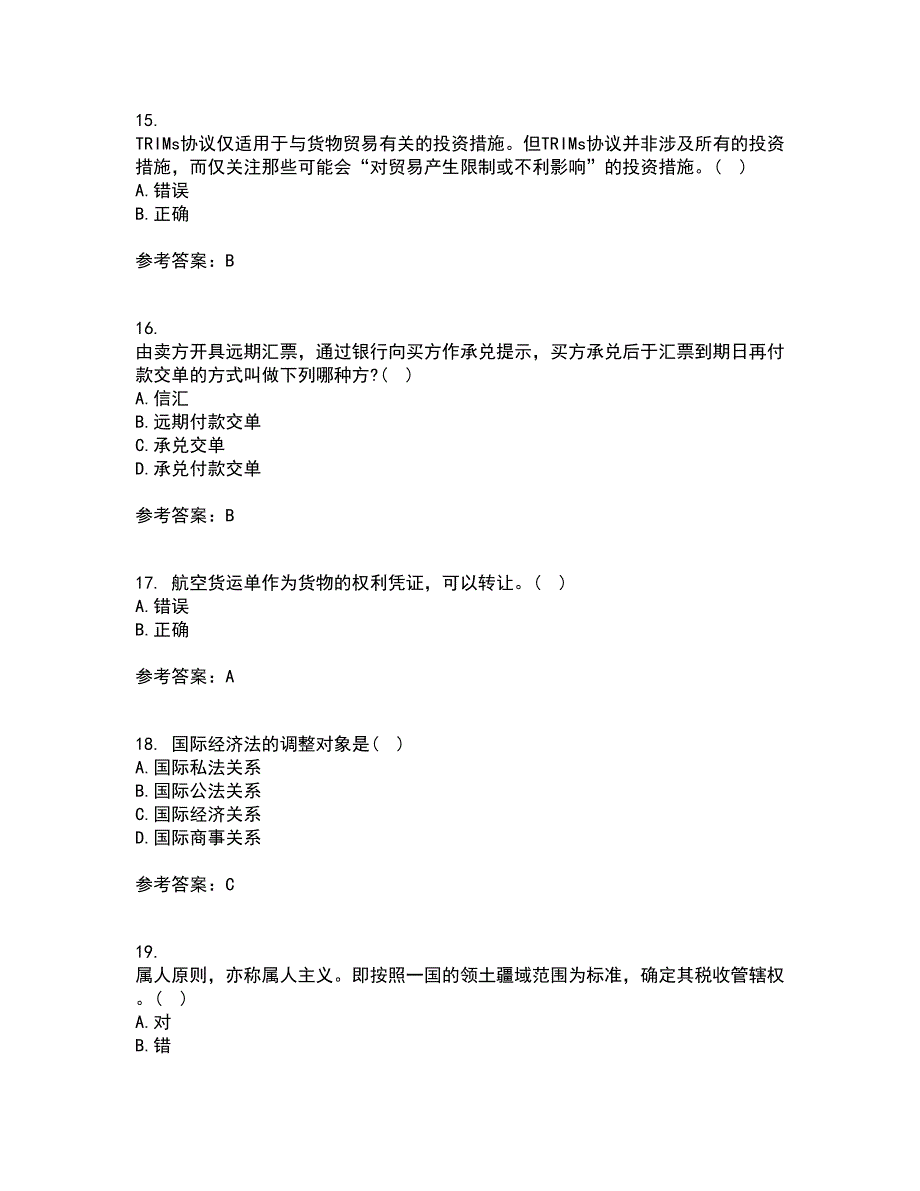 15.
TRIMs协议仅适用于与货物贸易有关的投资措施。但TRIMs协议并非涉及所有的投资措施，而仅关注那些可能会“对贸易产生限制或不利影响”的投资措施。（ ）
A.错误
B.正确

参考答案：B

16.
由卖方开具远期汇票，通过银行向买方作承兑提示，买方承兑后于汇票到期日再付款交单的方式叫做下列哪种方?（ ）
A.信汇
B.远期付款交单
C.承兑交单
D.承兑付款交单

参考答案：B

17. 航空货运单作为货物的权利凭证，可以转让。（ ）
A.错误
B.正确

参考答案：A

18. 国际经济法的调整对象是（ ）
A.国际私法关系
B.国际公法关系
C.国际经济关系
D.国际商事关系

参考答案：C

19.
属人原则，亦称属人主义。即按照一国的领土疆域范围为标准，确定其税收管辖权。（ ）
A.对
B.错